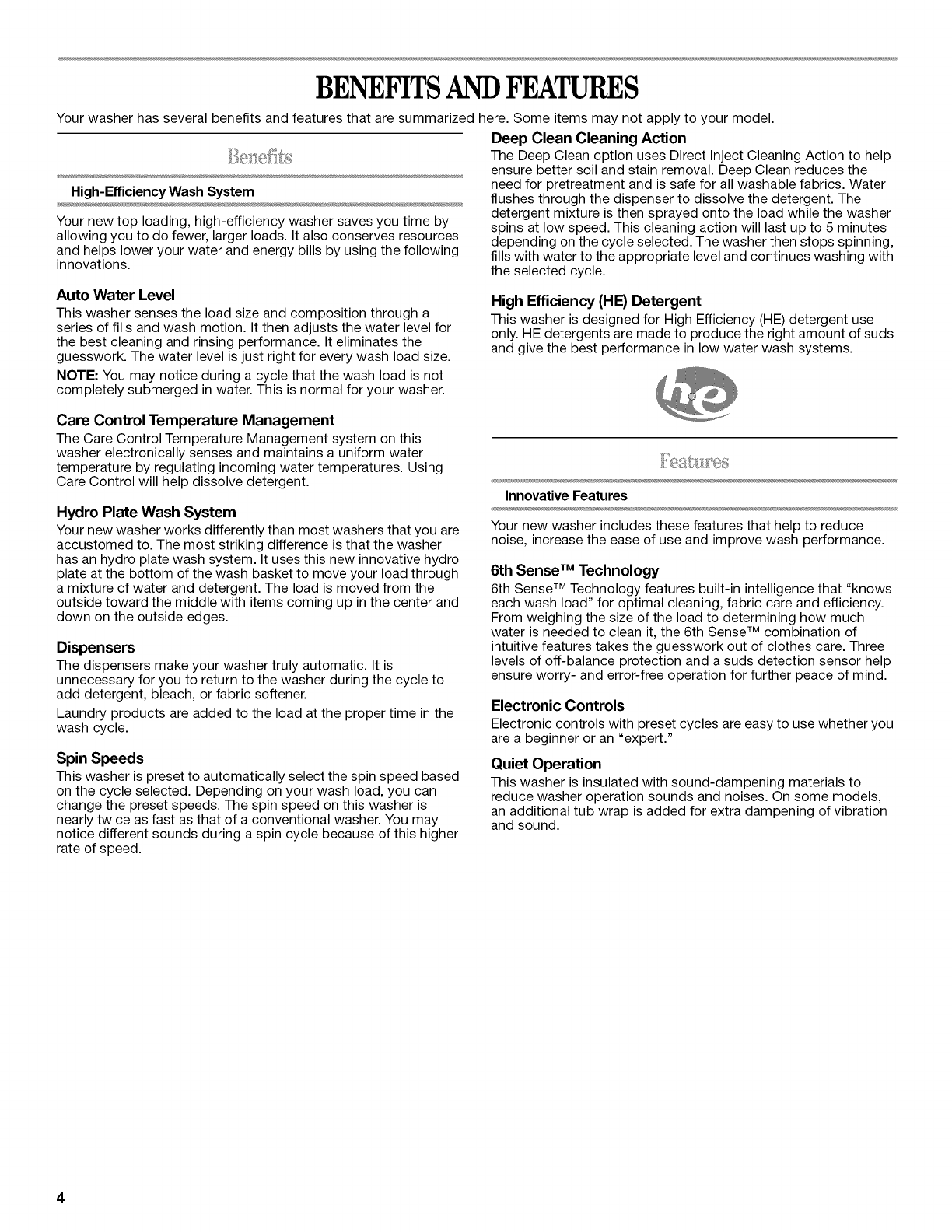 BENEFITS AND FEATURES

Your washer has several benefits and features that are summarized here. Some items may not apply to your model.

Benefits

High-Efficiency Wash System

Your new top loading, high-efficiency washer saves you time by allowing you to do fewer, larger loads. It also conserves resources and helps lower your water and energy bills by using the following innovations.

Auto Water Level

This washer senses the load size and composition through a series of fills and wash motion. It then adjusts the water level for the best cleaning and rinsing performance. It eliminates the guesswork. The water level is just right for every wash load size.

NOTE: You may notice during a cycle that the wash load is not completely submerged in water. This is normal for your washer.

Care Control Temperature Management

The Care Control Temperature Management system on this washer electronically senses and maintains a uniform water temperature by regulating incoming water temperatures. Using Care Control will help dissolve detergent.

Hydro Plate Wash System

Your new washer works differently than most washers that you are accustomed to. The most striking difference is that the washer has an hydro plate wash system. It uses this new innovative hydro plate at the bottom of the wash basket to move your load through a mixture of water and detergent. The load is moved from the outside toward the middle with items coming up in the center and down on the outside edges.

Dispensers

The dispensers make your washer truly automatic. It is unnecessary for you to return to the washer during the cycle to add detergent, bleach, or fabric softener.

Laundry products are added to the load at the proper time in the wash cycle.

Spin Speeds

This washer is preset to automatically select the spin speed based on the cycle selected. Depending on your wash load, you can change the preset speeds. The spin speed on this washer is nearly twice as fast as that of a conventional washer. You may notice different sounds during a spin cycle because of this higher rate of speed.

Deep Clean Cleaning Action

The Deep Clean option uses Direct Inject Cleaning Action to help ensure better soil and stain removal. Deep Clean reduces the need for pretreatment and is safe for all washable fabrics. Water flushes through the dispenser to dissolve the detergent. The detergent mixture is then sprayed onto the load while the washer spins at low speed. This cleaning action will last up to 5 minutes depending on the cycle selected. The washer then stops spinning, fills with water to the appropriate level and continues washing with the selected cycle.

High Efficiency (HE) Detergent

This washer is designed for High Efficiency (HE) detergent use only. HE detergents are made to produce the right amount of suds and give the best performance in low water wash systems.

he

Features

Innovative Features

Your new washer includes these features that help to reduce noise, increase the ease of use and improve wash performance.

6th Sense™ Technology

6th Sense™ Technology features built-in intelligence that "knows each wash load" for optimal cleaning, fabric care and efficiency. From weighing the size of the load to determining how much water is needed to clean it, the 6th Sense™ combination of intuitive features takes the guesswork out of clothes care. Three levels of off-balance protection and a suds detection sensor help ensure worry- and error-free operation for further peace of mind.

Electronic Controls

Electronic controls with preset cycles are easy to use whether you are a beginner or an "expert."

Quiet Operation

This washer is insulated with sound-dampening materials to reduce washer operation sounds and noises. On some models, an additional tub wrap is added for extra dampening of vibration and sound.

4